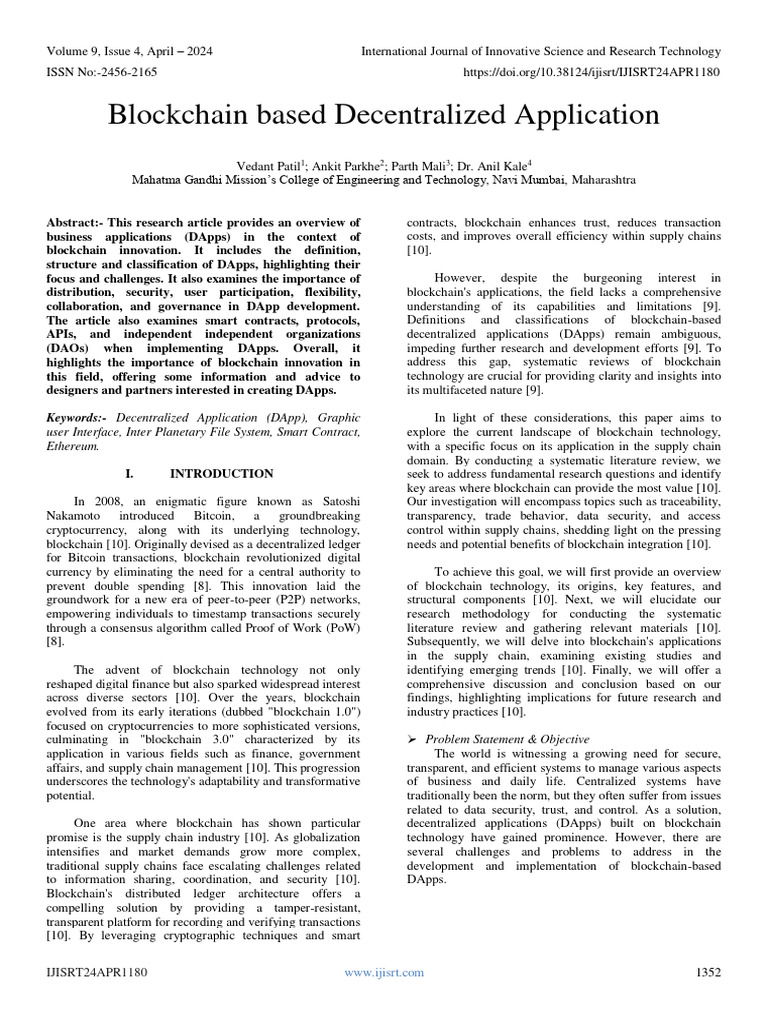 Volume 9, Issue 4, April – 2024
International Journal of Innovative Science and Research Technology
ISSN No:-2456-2165
https://doi.org/10.38124/ijisrt/IJISRT24APR1180

Blockchain based Decentralized Application

Vedant Patil$^1$; Ankit Parkhe$^2$; Parth Mali$^3$; Dr. Anil Kale$^4$
Mahatma Gandhi Mission's College of Engineering and Technology, Navi Mumbai, Maharashtra

Abstract:- This research article provides an overview of business applications (DApps) in the context of blockchain innovation. It includes the definition, structure and classification of DApps, highlighting their focus and challenges. It also examines the importance of distribution, security, user participation, flexibility, collaboration, and governance in DApp development. The article also examines smart contracts, protocols, APIs, and independent independent organizations (DAOs) when implementing DApps. Overall, it highlights the importance of blockchain innovation in this field, offering some information and advice to designers and partners interested in creating DApps.

Keywords:- Decentralized Application (DApp), Graphic user Interface, Inter Planetary File System, Smart Contract, Ethereum.

I. INTRODUCTION

In 2008, an enigmatic figure known as Satoshi Nakamoto introduced Bitcoin, a groundbreaking cryptocurrency, along with its underlying technology, blockchain [10]. Originally devised as a decentralized ledger for Bitcoin transactions, blockchain revolutionized digital currency by eliminating the need for a central authority to prevent double spending [8]. This innovation laid the groundwork for a new era of peer-to-peer (P2P) networks, empowering individuals to timestamp transactions securely through a consensus algorithm called Proof of Work (PoW) [8].

The advent of blockchain technology not only reshaped digital finance but also sparked widespread interest across diverse sectors [10]. Over the years, blockchain evolved from its early iterations (dubbed "blockchain 1.0") focused on cryptocurrencies to more sophisticated versions, culminating in "blockchain 3.0" characterized by its application in various fields such as finance, government affairs, and supply chain management [10]. This progression underscores the technology's adaptability and transformative potential.

One area where blockchain has shown particular promise is the supply chain industry [10]. As globalization intensifies and market demands grow more complex, traditional supply chains face escalating challenges related to information sharing, coordination, and security [10]. Blockchain's distributed ledger architecture offers a compelling solution by providing a tamper-resistant, transparent platform for recording and verifying transactions [10]. By leveraging cryptographic techniques and smart contracts, blockchain enhances trust, reduces transaction costs, and improves overall efficiency within supply chains [10].

However, despite the burgeoning interest in blockchain's applications, the field lacks a comprehensive understanding of its capabilities and limitations [9]. Definitions and classifications of blockchain-based decentralized applications (DApps) remain ambiguous, impeding further research and development efforts [9]. To address this gap, systematic reviews of blockchain technology are crucial for providing clarity and insights into its multifaceted nature [9].

In light of these considerations, this paper aims to explore the current landscape of blockchain technology, with a specific focus on its application in the supply chain domain. By conducting a systematic literature review, we seek to address fundamental research questions and identify key areas where blockchain can provide the most value [10]. Our investigation will encompass topics such as traceability, transparency, trade behavior, data security, and access control within supply chains, shedding light on the pressing needs and potential benefits of blockchain integration [10].

To achieve this goal, we will first provide an overview of blockchain technology, its origins, key features, and structural components [10]. Next, we will elucidate our research methodology for conducting the systematic literature review and gathering relevant materials [10]. Subsequently, we will delve into blockchain's applications in the supply chain, examining existing studies and identifying emerging trends [10]. Finally, we will offer a comprehensive discussion and conclusion based on our findings, highlighting implications for future research and industry practices [10].

➢ Problem Statement & Objective
The world is witnessing a growing need for secure, transparent, and efficient systems to manage various aspects of business and daily life. Centralized systems have traditionally been the norm, but they often suffer from issues related to data security, trust, and control. As a solution, decentralized applications (DApps) built on blockchain technology have gained prominence. However, there are several challenges and problems to address in the development and implementation of blockchain-based DApps.

IJISRT24APR1180
www.ijisrt.com
1352